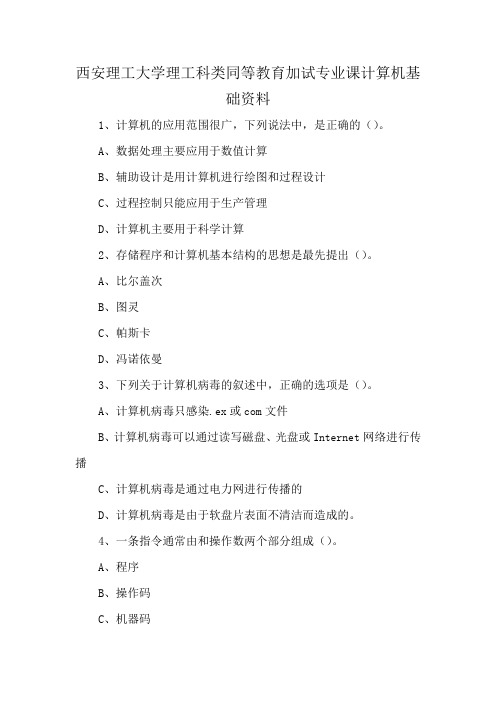 西安理工大学理工科类同等教育加试专业课计算机基础资料

1、计算机的应用范围很广，下列说法中，是正确的（）。

A、数据处理主要应用于数值计算

B、辅助设计是用计算机进行绘图和过程设计

C、过程控制只能应用于生产管理

D、计算机主要用于科学计算

2、存储程序和计算机基本结构的思想是最先提出（）。

A、比尔盖次

B、图灵

C、帕斯卡

D、冯诺依曼

3、下列关于计算机病毒的叙述中，正确的选项是（）。

A、计算机病毒只感染.ex或com文件

B、计算机病毒可以通过读写磁盘、光盘或Internet网络进行传播

C、计算机病毒是通过电力网进行传播的

D、计算机病毒是由于软盘片表面不清洁而造成的。

4、一条指令通常由和操作数两个部分组成（）。

A、程序

B、操作码

C、机器码